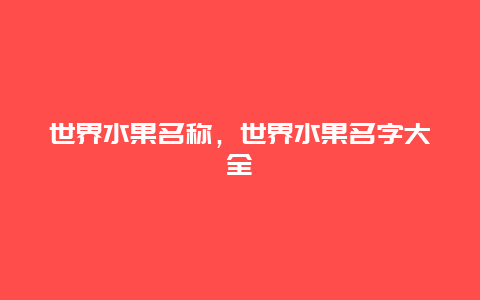 世界水果名称，世界水果名字大全